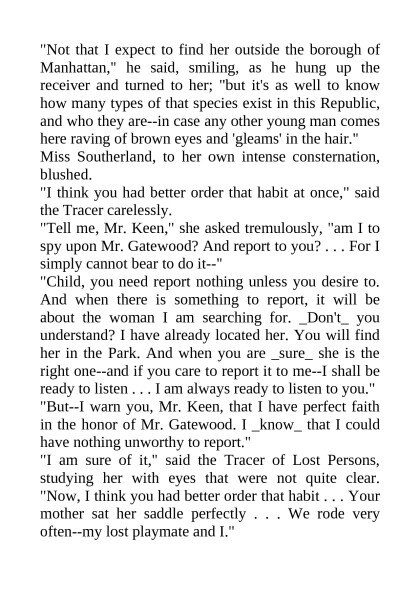 "Not that I expect to find her outside the borough of Manhattan," he said, smiling, as he hung up the receiver and turned to her; "but it's as well to know how many types of that species exist in this Republic, and who they are--in case any other young man comes here raving of brown eyes and 'gleams' in the hair."

Miss Southerland, to her own intense consternation, blushed.

"I think you had better order that habit at once," said the Tracer carelessly.

"Tell me, Mr. Keen," she asked tremulously, "am I to spy upon Mr. Gatewood? And report to you? . . . For I simply cannot bear to do it--"

"Child, you need report nothing unless you desire to. And when there is something to report, it will be about the woman I am searching for. _Don't_ you understand? I have already located her. You will find her in the Park. And when you are _sure_ she is the right one--and if you care to report it to me--I shall be ready to listen . . . I am always ready to listen to you."

"But--I warn you, Mr. Keen, that I have perfect faith in the honor of Mr. Gatewood. I _know_ that I could have nothing unworthy to report."

"I am sure of it," said the Tracer of Lost Persons, studying her with eyes that were not quite clear. "Now, I think you had better order that habit . . . Your mother sat her saddle perfectly . . . We rode very often--my lost playmate and I."